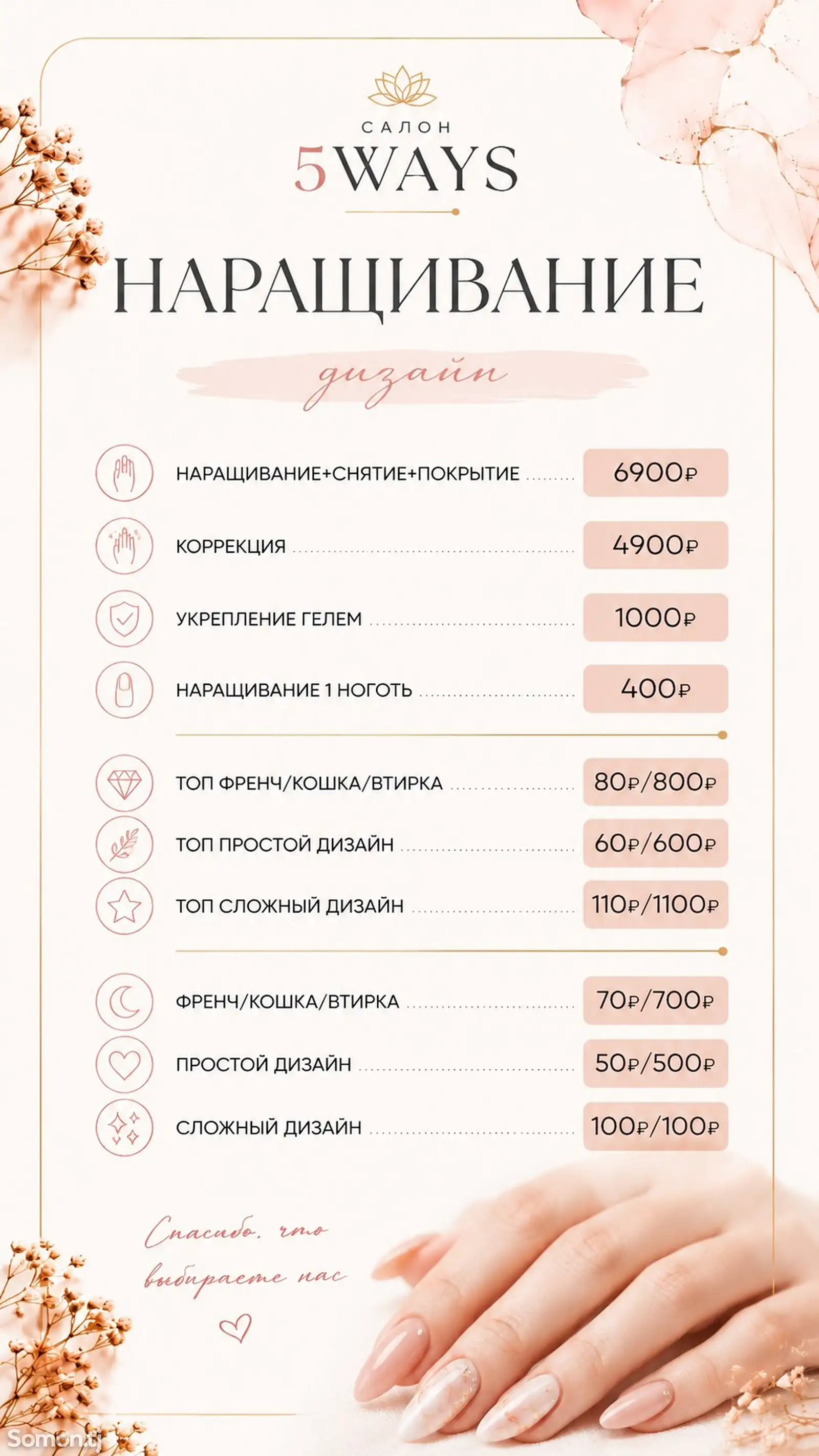 САЛОН
5WAYS

НАРАЩИВАНИЕ

дизайн

НАРАЩИВАНИЕ+СНЯТИЕ+ПОКРЫТИЕ ........ 6900₽

КОРРЕКЦИЯ ........ 4900₽

УКРЕПЛЕНИЕ ГЕЛЕМ ........ 1000₽

НАРАЩИВАНИЕ 1 НОГОТЬ ........ 400₽

ТОП ФРЕНЧ/КОШКА/ВТИРКА ........ 80₽/800₽

ТОП ПРОСТОЙ ДИЗАЙН ........ 60₽/600₽

ТОП СЛОЖНЫЙ ДИЗАЙН ........ 110₽/1100₽

ФРЕНЧ/КОШКА/ВТИРКА ........ 70₽/700₽

ПРОСТОЙ ДИЗАЙН ........ 50₽/500₽

СЛОЖНЫЙ ДИЗАЙН ........ 100₽/100₽

Спасибо, что выбираете нас

Somon.tj